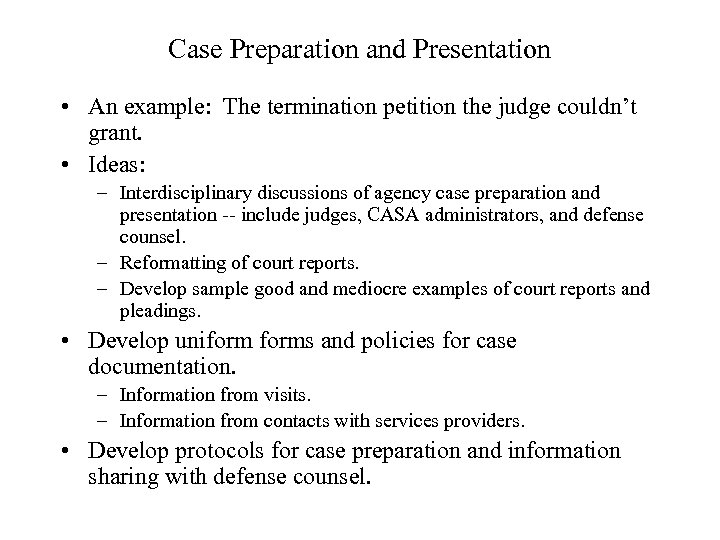 Case Preparation and Presentation

• An example: The termination petition the judge couldn't grant.
• Ideas:
– Interdisciplinary discussions of agency case preparation and presentation -- include judges, CASA administrators, and defense counsel.
– Reformatting of court reports.
– Develop sample good and mediocre examples of court reports and pleadings.
• Develop uniform forms and policies for case documentation.
– Information from visits.
– Information from contacts with services providers.
• Develop protocols for case preparation and information sharing with defense counsel.